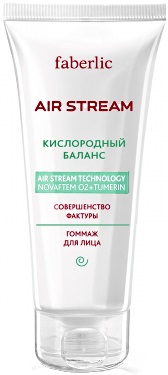 faberlic

AIR STREAM

КИСЛОРОДНЫЙ БАЛАНС

AIR STREAM TECHNOLOGY
NOVAFTEM O2+TUMERIN

СОВЕРШЕНСТВО ФАКТУРЫ

ГОММАЖ ДЛЯ ЛИЦА